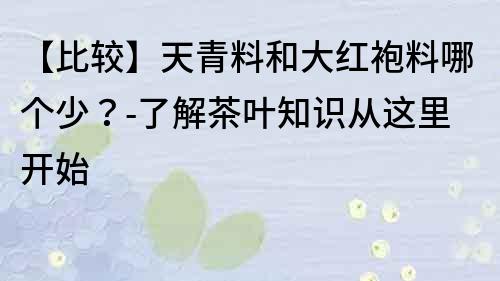 【比较】天青料和大红袍料哪个少？-了解茶叶知识从这里开始